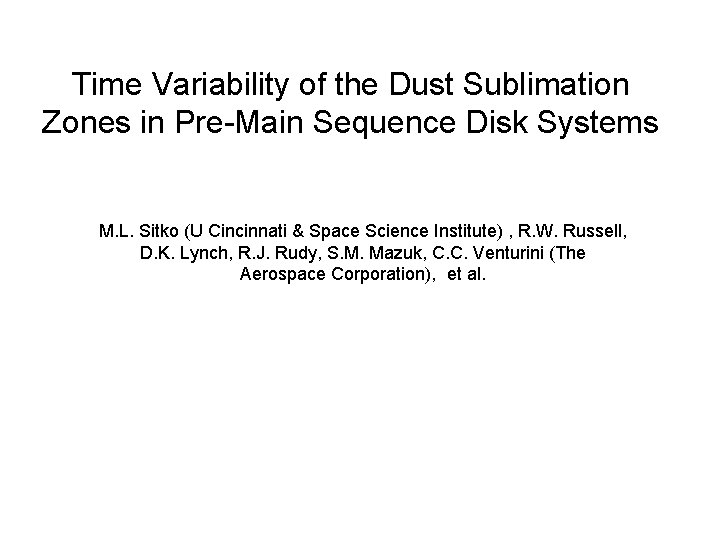 Time Variability of the Dust Sublimation Zones in Pre-Main Sequence Disk Systems

M.L. Sitko (U Cincinnati & Space Science Institute) , R.W. Russell, D.K. Lynch, R.J. Rudy, S.M. Mazuk, C.C. Venturini (The Aerospace Corporation), et al.